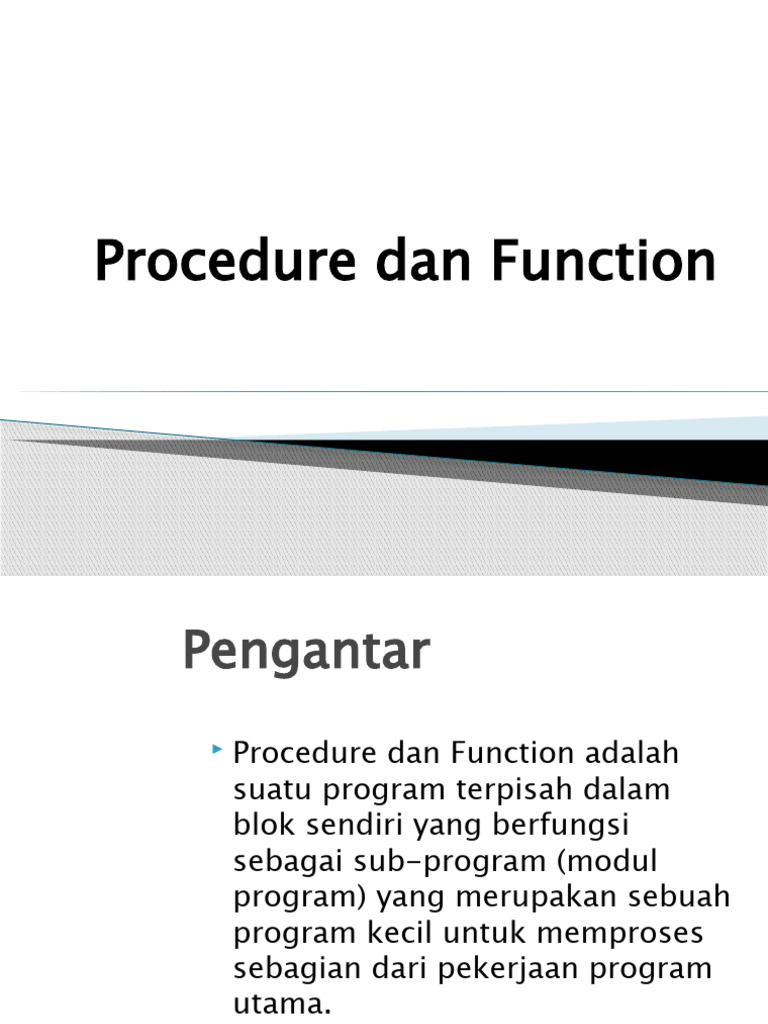 Procedure dan Function

Pengantar

Procedure dan Function adalah suatu program terpisah dalam blok sendiri yang berfungsi sebagai sub-program (modul program) yang merupakan sebuah program kecil untuk memproses sebagian dari pekerjaan program utama.